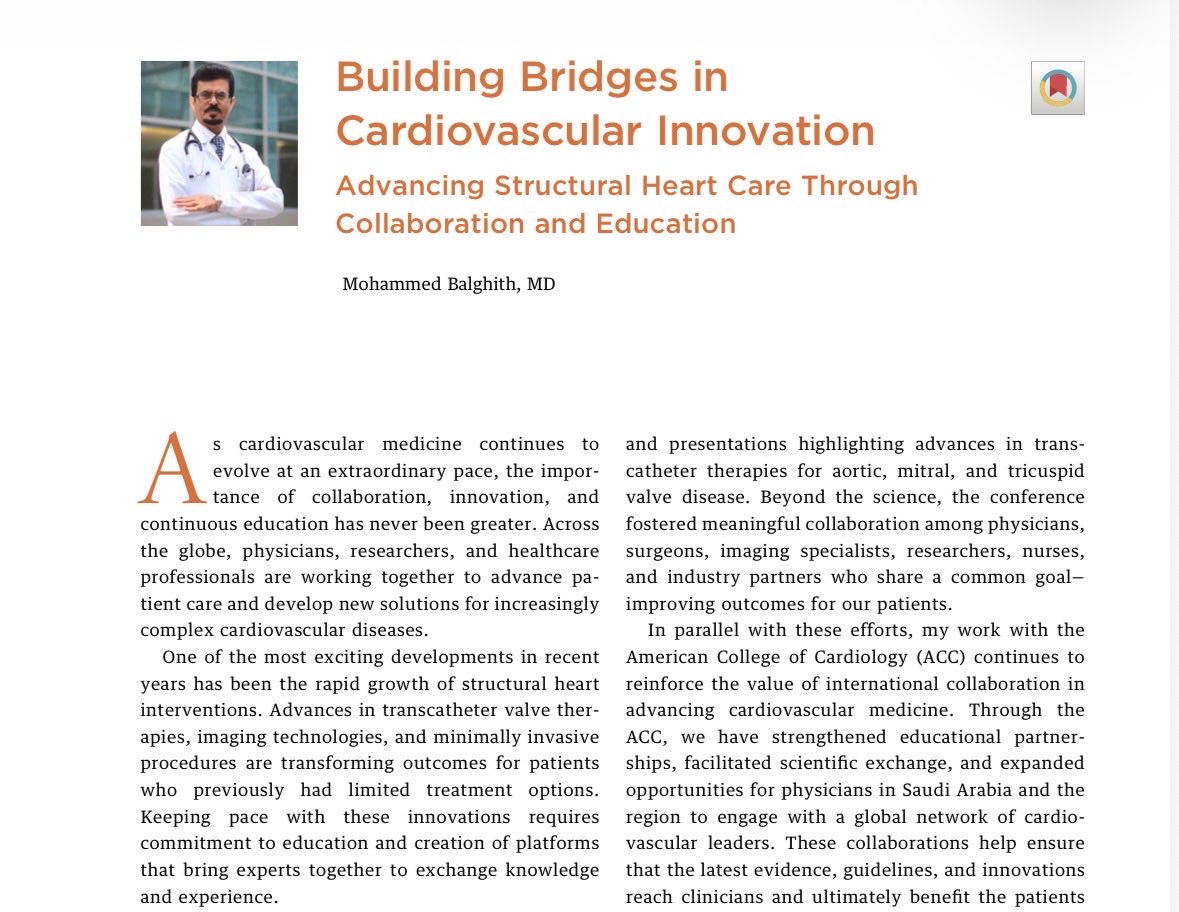 Building Bridges in Cardiovascular Innovation

Advancing Structural Heart Care Through Collaboration and Education

Mohammed Balghith, MD

As cardiovascular medicine continues to evolve at an extraordinary pace, the importance of collaboration, innovation, and continuous education has never been greater. Across the globe, physicians, researchers, and healthcare professionals are working together to advance patient care and develop new solutions for increasingly complex cardiovascular diseases.

One of the most exciting developments in recent years has been the rapid growth of structural heart interventions. Advances in transcatheter valve therapies, imaging technologies, and minimally invasive procedures are transforming outcomes for patients who previously had limited treatment options. Keeping pace with these innovations requires commitment to education and creation of platforms that bring experts together to exchange knowledge and experience.

and presentations highlighting advances in transcatheter therapies for aortic, mitral, and tricuspid valve disease. Beyond the science, the conference fostered meaningful collaboration among physicians, surgeons, imaging specialists, researchers, nurses, and industry partners who share a common goal—improving outcomes for our patients.

In parallel with these efforts, my work with the American College of Cardiology (ACC) continues to reinforce the value of international collaboration in advancing cardiovascular medicine. Through the ACC, we have strengthened educational partnerships, facilitated scientific exchange, and expanded opportunities for physicians in Saudi Arabia and the region to engage with a global network of cardiovascular leaders. These collaborations help ensure that the latest evidence, guidelines, and innovations reach clinicians and ultimately benefit the patients